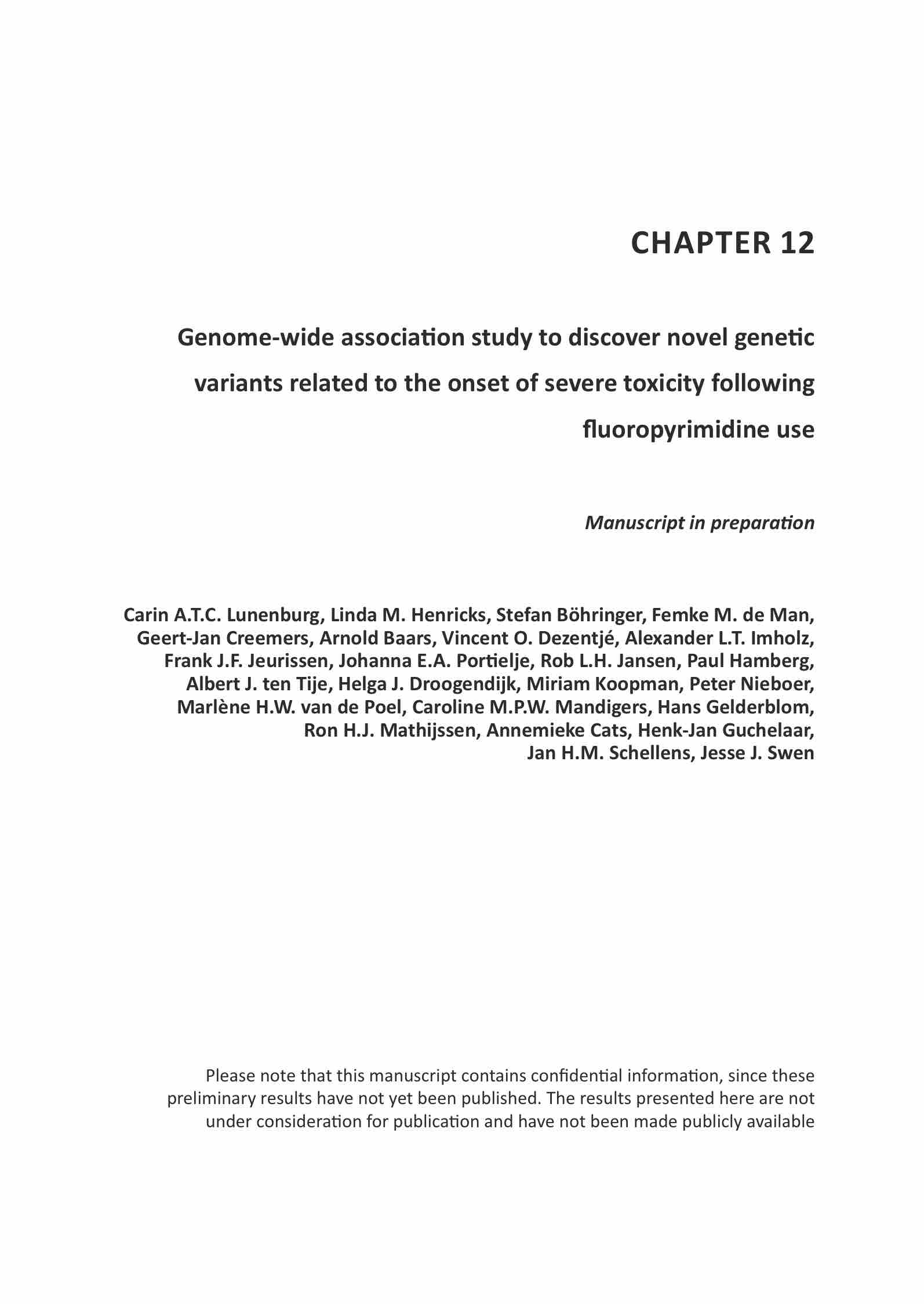 CHAPTER 12

Genome-wide association study to discover novel genetic variants related to the onset of severe toxicity following fluoropyrimidine use

Manuscript in preparation

Carin A.T.C. Lunenburg, Linda M. Henricks, Stefan Böhringer, Femke M. de Man, Geert-Jan Creemers, Arnold Baars, Vincent O. Dezentjé, Alexander L.T. Imholz, Frank J.F. Jeurissen, Johanna E.A. Portielje, Rob L.H. Jansen, Paul Hamberg, Albert J. ten Tije, Helga J. Droogendijk, Miriam Koopman, Peter Nieboer, Marlène H.W. van de Poel, Caroline M.P.W. Mandigers, Hans Gelderblom, Ron H.J. Mathijssen, Annemieke Cats, Henk-Jan Guchelaar, Jan H.M. Schellens, Jesse J. Swen

Please note that this manuscript contains confidential information, since these preliminary results have not yet been published. The results presented here are not under consideration for publication and have not been made publicly available